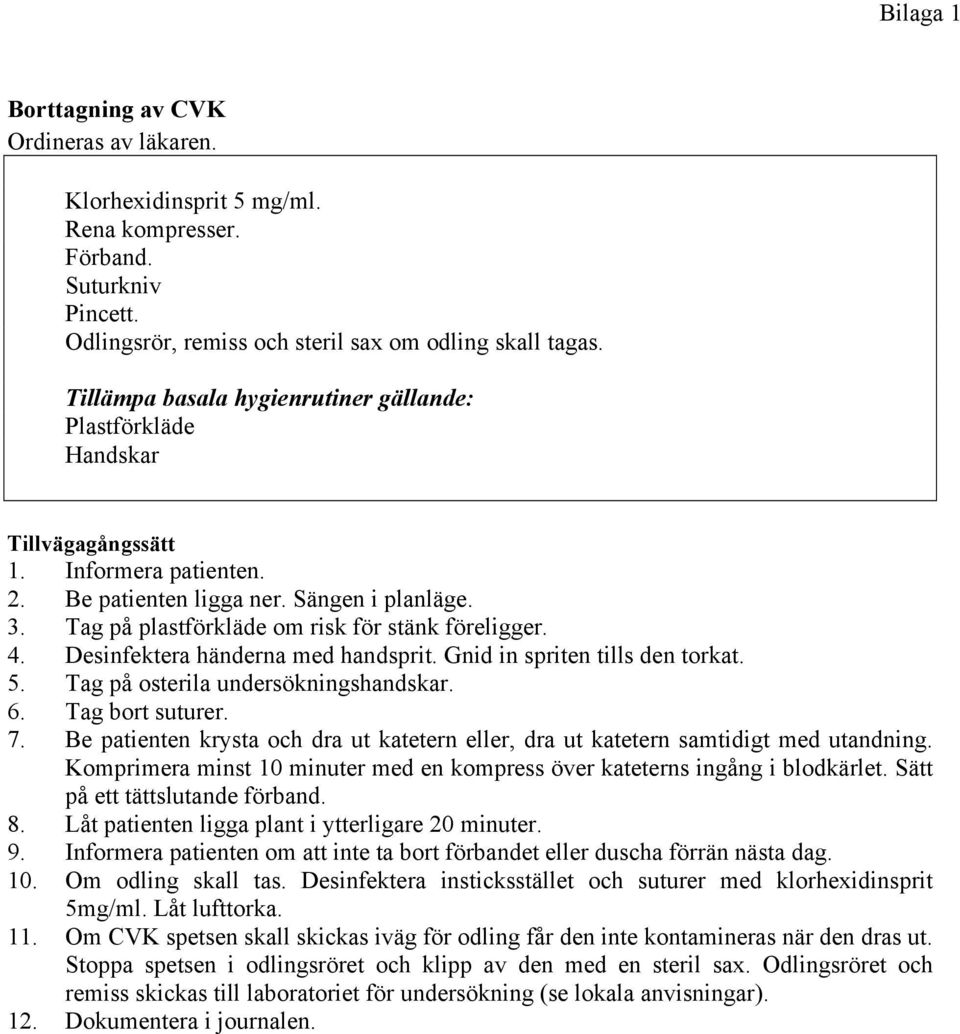 Bilaga 1

Borttagning av CVK
Ordineras av läkaren.

Klorhexidinsprit 5 mg/ml.
Rena kompresser.
Förband.
Suturkniv
Pincett.
Odlingsrör, remiss och steril sax om odling skall tagas.

Tillämpa basala hygienrutiner gällande:
Plastförkläde
Handskar

Tillvägagångssätt
1. Informera patienten.
2. Be patienten ligga ner. Sängen i planläge.
3. Tag på plastförkläde om risk för stänk föreligger.
4. Desinfektera händerna med handsprit. Gnid in spriten tills den torkat.
5. Tag på osterila undersökningshandskar.
6. Tag bort suturer.
7. Be patienten krysta och dra ut katetern eller, dra ut katetern samtidigt med utandning. Komprimera minst 10 minuter med en kompress över kateterns ingång i blodkärlet. Sätt på ett tättslutande förband.
8. Låt patienten ligga plant i ytterligare 20 minuter.
9. Informera patienten om att inte ta bort förbandet eller duscha förrän nästa dag.
10. Om odling skall tas. Desinfektera insticksstället och suturer med klorhexidinsprit 5mg/ml. Låt lufttorka.
11. Om CVK spetsen skall skickas iväg för odling får den inte kontamineras när den dras ut. Stoppa spetsen i odlingsröret och klipp av den med en steril sax. Odlingsröret och remiss skickas till laboratoriet för undersökning (se lokala anvisningar).
12. Dokumentera i journalen.